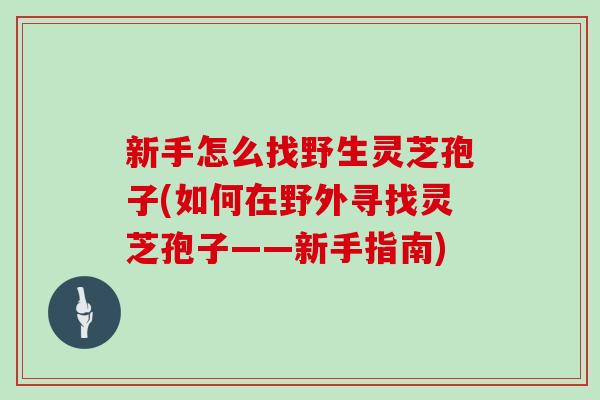 新手怎么找野生灵芝孢子(如何在野外寻找灵芝孢子——新手指南)